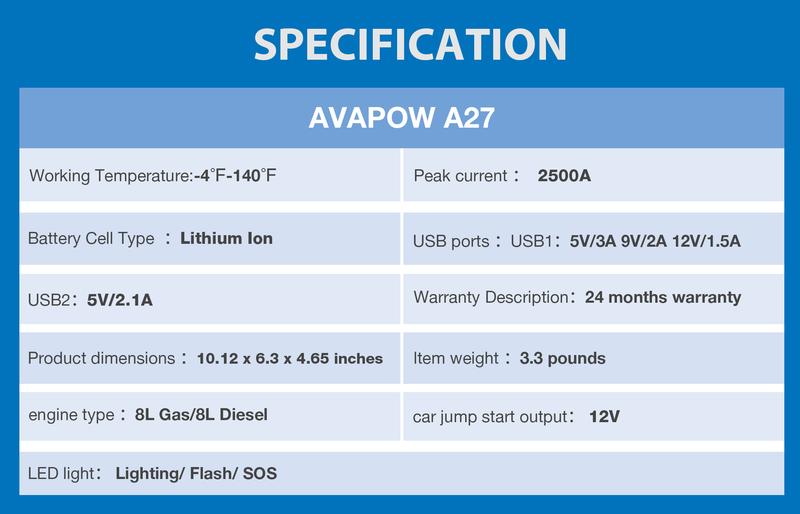 SPECIFICATION

| AVAPOW A27 | |
|---|---|
| Working Temperature:-4°F-140°F | Peak current： 2500A |
| Battery Cell Type ： Lithium Ion | USB ports： USB1： 5V/3A 9V/2A 12V/1.5A |
| USB2： 5V/2.1A | Warranty Description： 24 months warranty |
| Product dimensions： 10.12 x 6.3 x 4.65 inches | Item weight： 3.3 pounds |
| engine type： 8L Gas/8L Diesel | car jump start output： 12V |
| LED light： Lighting/ Flash/ SOS | |